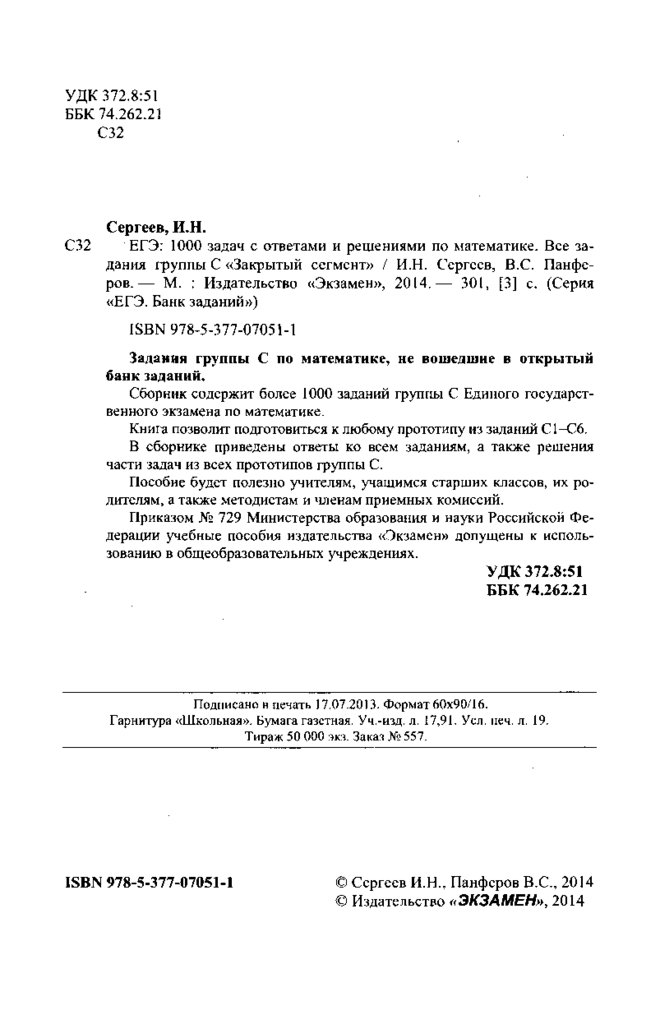 УДК 372.8:51
ББК 74.262.21
С32

Сергеев, И.Н.
С32 ЕГЭ: 1000 задач с ответами и решениями по математике. Все задания группы С «Закрытый сегмент» / И.Н. Сергеев, В.С. Панферов. — М. : Издательство «Экзамен», 2014. — 301, [3] с. (Серия «ЕГЭ. Банк заданий»)

ISBN 978-5-377-07051-1

Задания группы С по математике, не вошедшие в открытый банк заданий.

Сборник содержит более 1000 заданий группы С Единого государственного экзамена по математике.

Книга позволит подготовиться к любому прототипу из заданий С1–С6.

В сборнике приведены ответы ко всем заданиям, а также решения части задач из всех прототипов группы С.

Пособие будет полезно учителям, учащимся старших классов, их родителям, а также методистам и членам приемных комиссий.

Приказом № 729 Министерства образования и науки Российской Федерации учебные пособия издательства «Экзамен» допущены к использованию в общеобразовательных учреждениях.

УДК 372.8:51
ББК 74.262.21

Подписано в печать 17.07.2013. Формат 60х90/16.
Гарнитура «Школьная». Бумага газетная. Уч.-изд. л. 17,91. Усл. печ. л. 19.
Тираж 50 000 экз. Заказ № 557.

ISBN 978-5-377-07051-1

© Сергеев И.Н., Панферов В.С., 2014
© Издательство «ЭКЗАМЕН», 2014